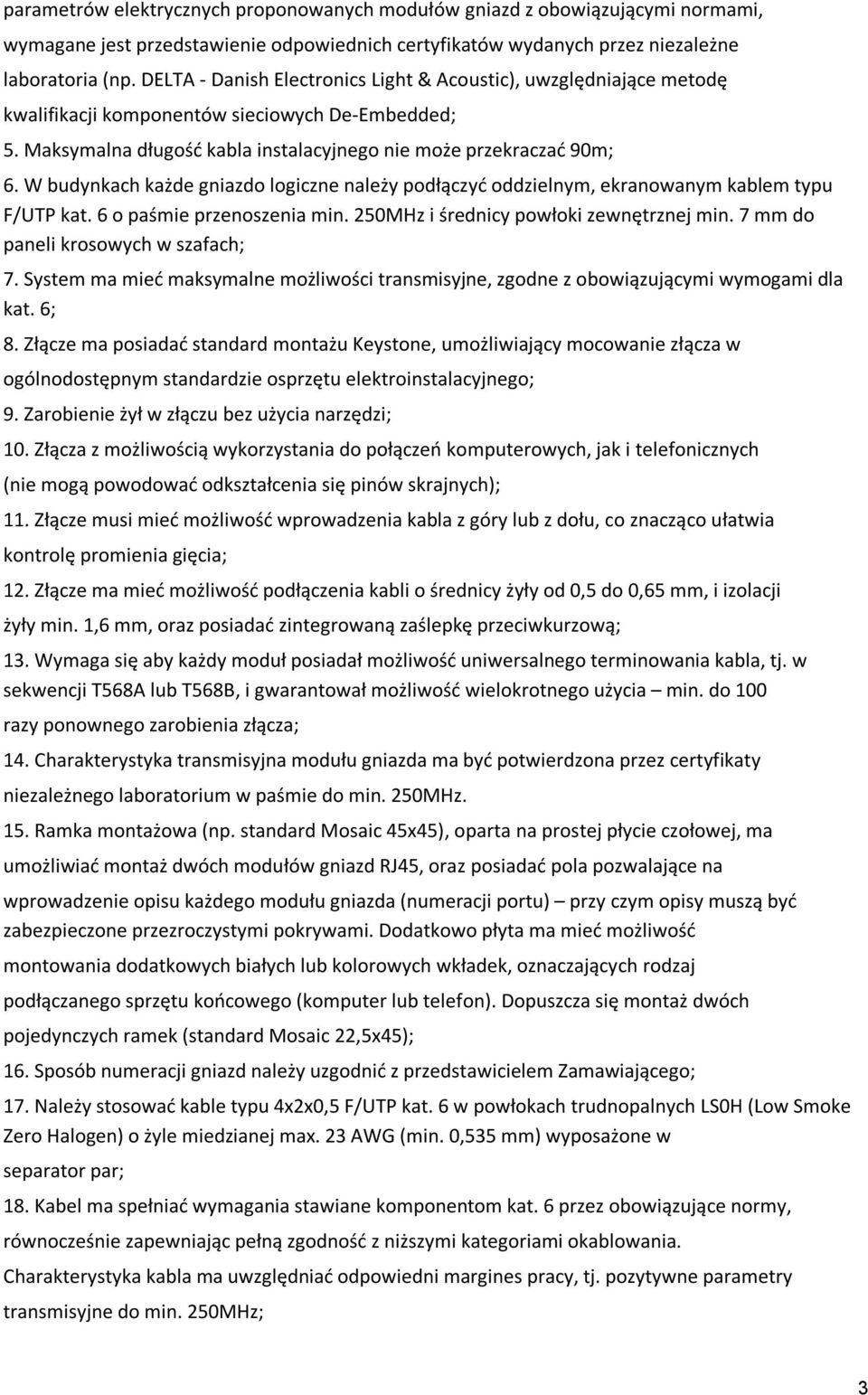 parametrów elektrycznych proponowanych modułów gniazd z obowiązującymi normami, wymagane jest przedstawienie odpowiednich certyfikatów wydanych przez niezależne laboratoria (np. DELTA - Danish Electronics Light & Acoustic), uwzględniające metodę kwalifikacji komponentów sieciowych De-Embedded;

5. Maksymalna długość kabla instalacyjnego nie może przekraczać 90m;

6. W budynkach każde gniazdo logiczne należy podłączyć oddzielnym, ekranowanym kablem typu F/UTP kat. 6 o paśmie przenoszenia min. 250MHz i średnicy powłoki zewnętrznej min. 7 mm do paneli krosowych w szafach;

7. System ma mieć maksymalne możliwości transmisyjne, zgodne z obowiązującymi wymogami dla kat. 6;

8. Złącze ma posiadać standard montażu Keystone, umożliwiający mocowanie złącza w ogólnodostępnym standardzie osprzętu elektroinstalacyjnego;

9. Zarobienie żył w złączu bez użycia narzędzi;

10. Złącza z możliwością wykorzystania do połączeń komputerowych, jak i telefonicznych (nie mogą powodować odkształcenia się pinów skrajnych);

11. Złącze musi mieć możliwość wprowadzenia kabla z góry lub z dołu, co znacząco ułatwia kontrolę promienia gięcia;

12. Złącze ma mieć możliwość podłączenia kabli o średnicy żyły od 0,5 do 0,65 mm, i izolacji żyły min. 1,6 mm, oraz posiadać zintegrowaną zaślepkę przeciwkurzową;

13. Wymaga się aby każdy moduł posiadał możliwość uniwersalnego terminowania kabla, tj. w sekwencji T568A lub T568B, i gwarantował możliwość wielokrotnego użycia – min. do 100 razy ponownego zarobienia złącza;

14. Charakterystyka transmisyjna modułu gniazda ma być potwierdzona przez certyfikaty niezależnego laboratorium w paśmie do min. 250MHz.

15. Ramka montażowa (np. standard Mosaic 45x45), oparta na prostej płycie czołowej, ma umożliwiać montaż dwóch modułów gniazd RJ45, oraz posiadać pola pozwalające na wprowadzenie opisu każdego modułu gniazda (numeracji portu) – przy czym opisy muszą być zabezpieczone przezroczystymi pokrywami. Dodatkowo płyta ma mieć możliwość montowania dodatkowych białych lub kolorowych wkładek, oznaczających rodzaj podłączanego sprzętu końcowego (komputer lub telefon). Dopuszcza się montaż dwóch pojedynczych ramek (standard Mosaic 22,5x45);

16. Sposób numeracji gniazd należy uzgodnić z przedstawicielem Zamawiającego;

17. Należy stosować kable typu 4x2x0,5 F/UTP kat. 6 w powłokach trudnopalnych LS0H (Low Smoke Zero Halogen) o żyle miedzianej max. 23 AWG (min. 0,535 mm) wyposażone w separator par;

18. Kabel ma spełniać wymagania stawiane komponentom kat. 6 przez obowiązujące normy, równocześnie zapewniając pełną zgodność z niższymi kategoriami okablowania. Charakterystyka kabla ma uwzględniać odpowiedni margines pracy, tj. pozytywne parametry transmisyjne do min. 250MHz;

3